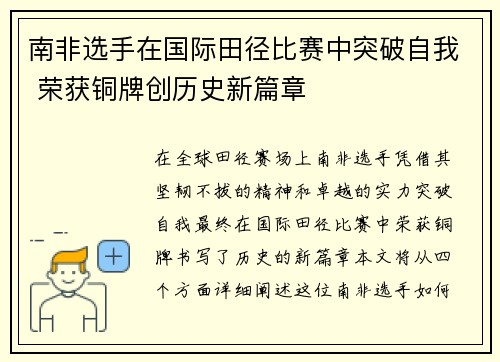 南非选手在国际田径比赛中突破自我 荣获铜牌创历史新篇章

在全球田径赛场上南非选手凭借其坚韧不拔的精神和卓越的实力突破自我最终在国际田径比赛中荣获铜牌书写了历史的新篇章本文将从四个方面详细阐述这位南非选手如何